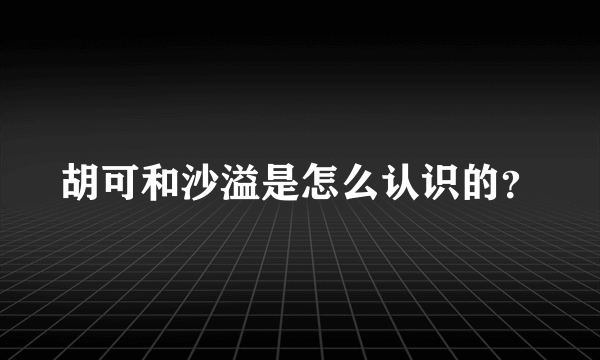 胡可和沙溢是怎么认识的？